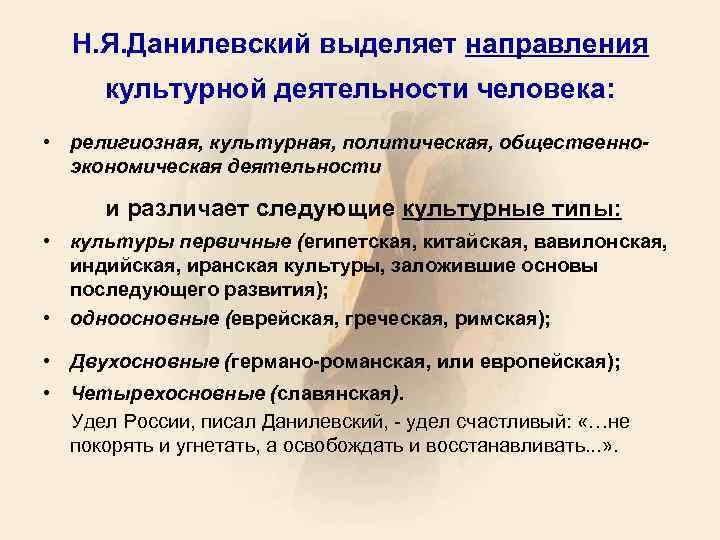 Н.Я.Данилевский выделяет направления культурной деятельности человека:

• религиозная, культурная, политическая, общественно-экономическая деятельности

и различает следующие культурные типы:

• культуры первичные (египетская, китайская, вавилонская, индийская, иранская культуры, заложившие основы последующего развития);
• одноосновные (еврейская, греческая, римская);
• Двухосновные (германо-романская, или европейская);
• Четырехосновные (славянская).

Удел России, писал Данилевский, - удел счастливый: «…не покорять и угнетать, а освобождать и восстанавливать...».